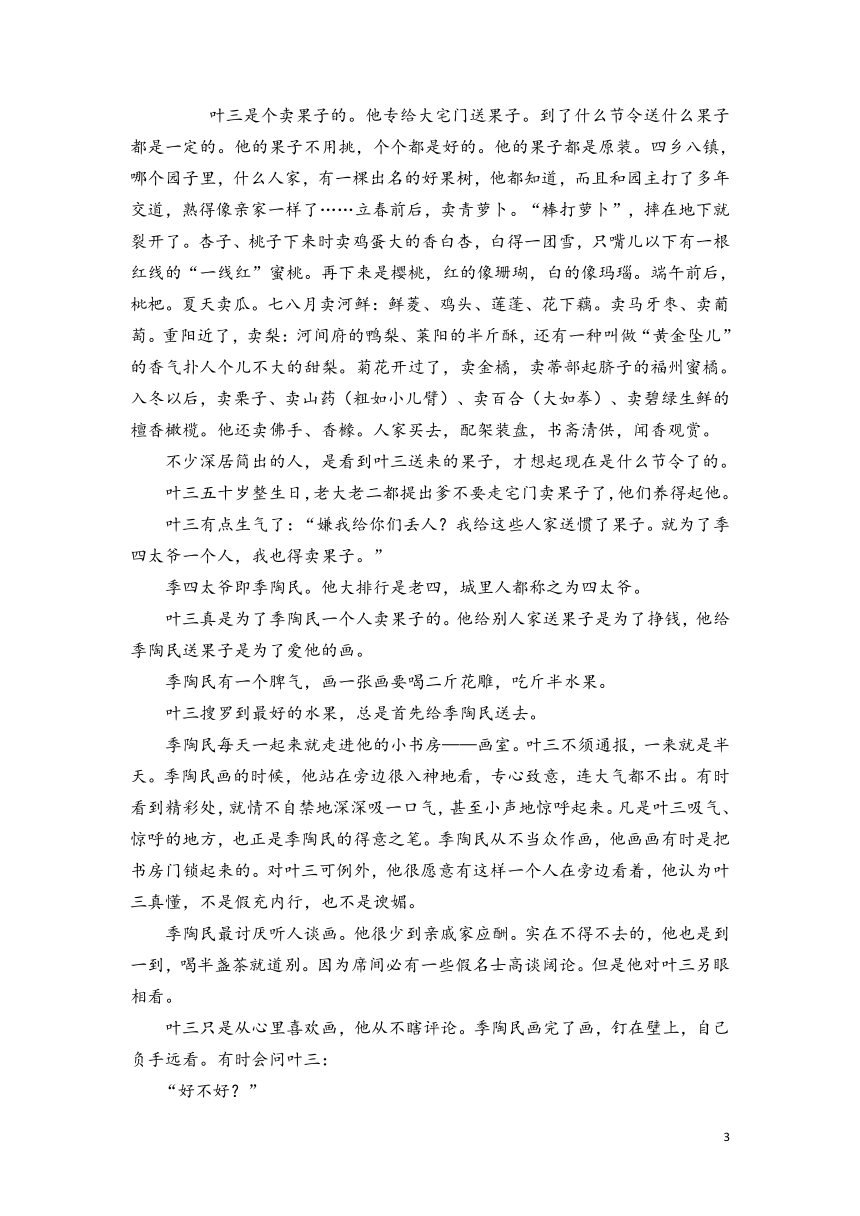 叶三是个卖果子的。他专给大宅门送果子。到了什么节令送什么果子都是一定的。他的果子不用挑，个个都是好的。他的果子都是原装。四乡八镇，哪个园子里，什么人家，有一棵出名的好果树，他都知道，而且和园主打了多年交道，熟得像亲家一样了……立春前后，卖青萝卜。“棒打萝卜”，摔在地下就裂开了。杏子、桃子下来时卖鸡蛋大的香白杏，白得一团雪，只嘴儿以下有一根红线的“一线红”蜜桃。再下来是樱桃，红的像珊瑚，白的像玛瑙。端午前后，枇杷。夏天卖瓜。七八月卖河鲜：鲜菱、鸡头、莲蓬、花下藕。卖马牙枣、卖葡萄。重阳近了，卖梨：河间府的鸭梨、莱阳的半斤酥，还有一种叫做“黄金坠儿”的香气扑人个儿不大的甜梨。菊花开过了，卖金橘，卖蒂部起脐子的福州蜜橘。入冬以后，卖栗子、卖山药（粗如小儿臂）、卖百合（大如拳）、卖碧绿生鲜的檀香橄榄。他还卖佛手、香橼。人家买去，配架装盘，书斋清供，闻香观赏。

不少深居简出的人，是看到叶三送来的果子，才想起现在是什么节令了的。

叶三五十岁整生日，老大老二都提出爹不要走宅门卖果子了，他们养得起他。

叶三有点生气了：“嫌我给你们丢人？我给这些人家送惯了果子。就为了季四太爷一个人，我也得卖果子。”

季四太爷即季陶民。他大排行是老四，城里人都称之为四太爷。

叶三真是为了季陶民一个人卖果子的。他给别人家送果子是为了挣钱，他给季陶民送果子是为了爱他的画。

季陶民有一个脾气，画一张画要喝二斤花雕，吃斤半水果。

叶三搜罗到最好的水果，总是首先给季陶民送去。

季陶民每天一起来就走进他的小书房——画室。叶三不须通报，一来就是半天。季陶民画的时候，他站在旁边很入神地看，专心致意，连大气都不出。有时看到精彩处，就情不自禁地深深吸一口气，甚至小声地惊呼起来。凡是叶三吸气、惊呼的地方，也正是季陶民的得意之笔。季陶民从不当众作画，他画画有时是把书房门锁起来的。对叶三可例外，他很愿意有这样一个人在旁边看着，他认为叶三真懂，不是假充内行，也不是谀媚。

季陶民最讨厌听人谈画。他很少到亲戚家应酬。实在不得不去的，他也是到一到，喝半盏茶就道别。因为席间必有一些假名士高谈阔论。但是他对叶三另眼相看。

叶三只是从心里喜欢画，他从不瞎评论。季陶民画完了画，钉在壁上，自己负手远看。有时会问叶三：

“好不好？”

3